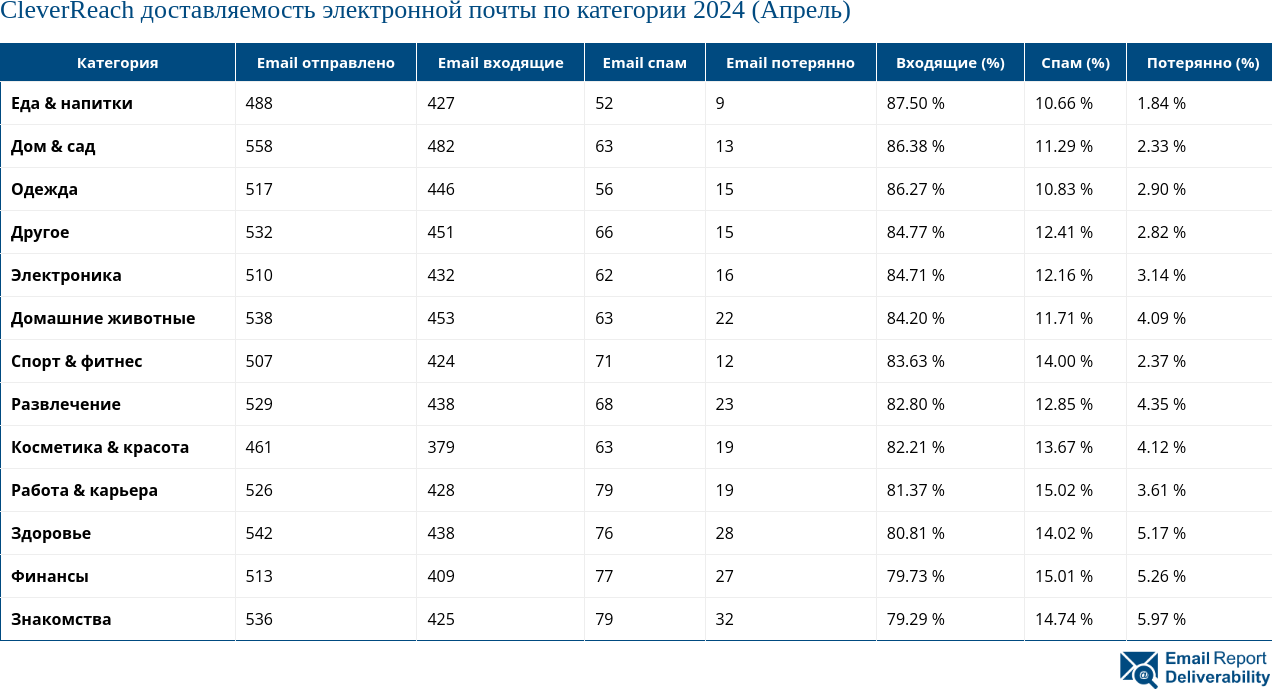 CleverReach доставляемость электронной почты по категории 2024 (Апрель)

| Категория | Email отправлено | Email входящие | Email спам | Email потерянно | Входящие (%) | Спам (%) | Потерянно (%) |
|---|---|---|---|---|---|---|---|
| Еда & напитки | 488 | 427 | 52 | 9 | 87.50 % | 10.66 % | 1.84 % |
| Дом & сад | 558 | 482 | 63 | 13 | 86.38 % | 11.29 % | 2.33 % |
| Одежда | 517 | 446 | 56 | 15 | 86.27 % | 10.83 % | 2.90 % |
| Другое | 532 | 451 | 66 | 15 | 84.77 % | 12.41 % | 2.82 % |
| Электроника | 510 | 432 | 62 | 16 | 84.71 % | 12.16 % | 3.14 % |
| Домашние животные | 538 | 453 | 63 | 22 | 84.20 % | 11.71 % | 4.09 % |
| Спорт & фитнес | 507 | 424 | 71 | 12 | 83.63 % | 14.00 % | 2.37 % |
| Развлечение | 529 | 438 | 68 | 23 | 82.80 % | 12.85 % | 4.35 % |
| Косметика & красота | 461 | 379 | 63 | 19 | 82.21 % | 13.67 % | 4.12 % |
| Работа & карьера | 526 | 428 | 79 | 19 | 81.37 % | 15.02 % | 3.61 % |
| Здоровье | 542 | 438 | 76 | 28 | 80.81 % | 14.02 % | 5.17 % |
| Финансы | 513 | 409 | 77 | 27 | 79.73 % | 15.01 % | 5.26 % |
| Знакомства | 536 | 425 | 79 | 32 | 79.29 % | 14.74 % | 5.97 % |

Email Report Deliverability